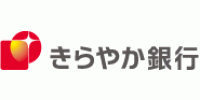 きらやか銀行